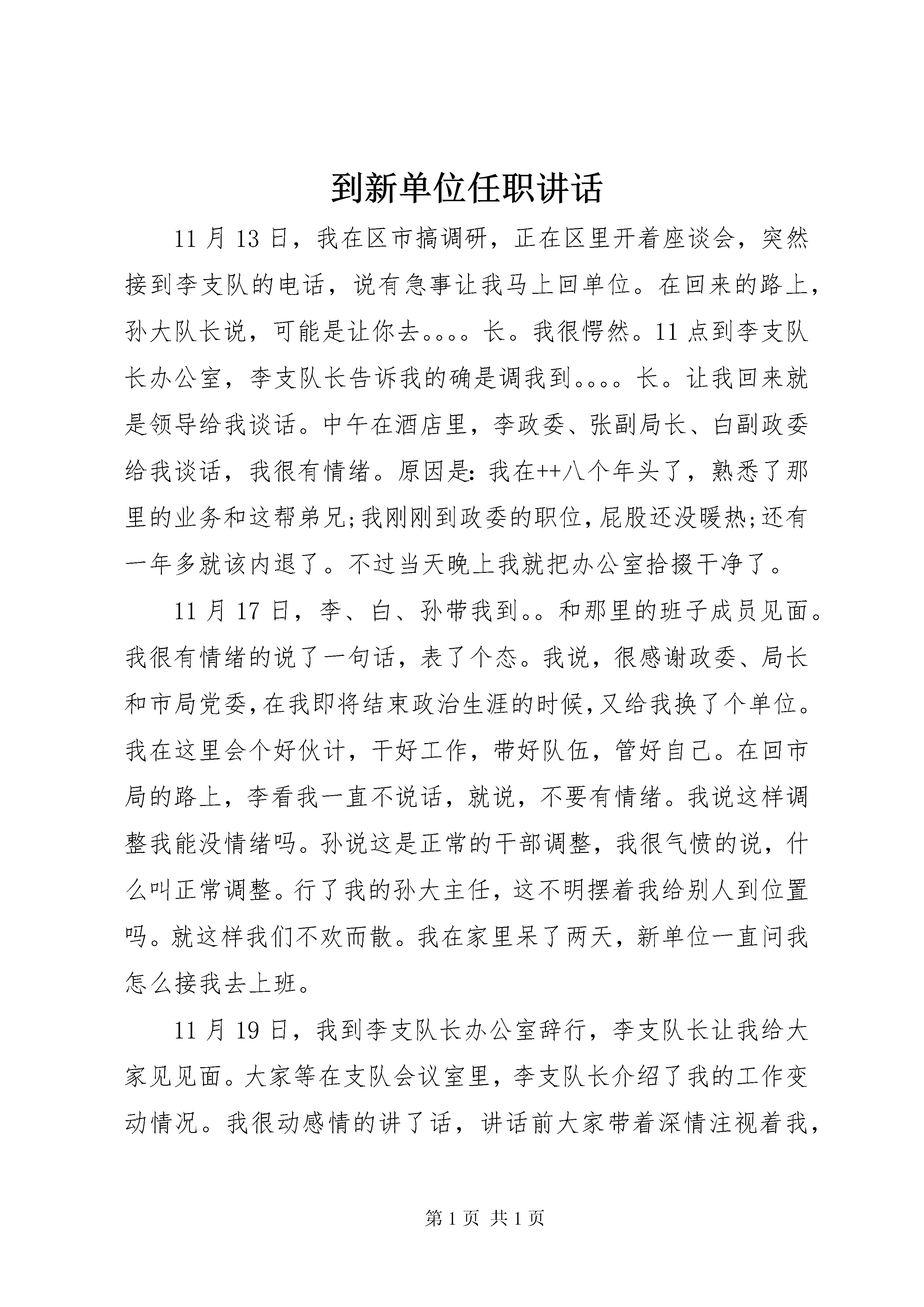 到新单位任职讲话

11 月 13 日，我在区市搞调研，正在区里开着座谈会，突然接到李支队的电话，说有急事让我马上回单位。在回来的路上，孙大队长说，可能是让你去。。。。长。我很愕然。11 点到李支队长办公室，李支队长告诉我的确是调我到。。。。长。让我回来就是领导给我谈话。中午在酒店里，李政委、张副局长、白副政委给我谈话，我很有情绪。原因是：我在++八个年头了，熟悉了那里的业务和这帮弟兄;我刚刚到政委的职位，屁股还没暖热;还有一年多就该内退了。不过当天晚上我就把办公室拾掇干净了。

11 月 17 日，李、白、孙带我到。。和那里的班子成员见面。我很有情绪的说了一句话，表了个态。我说，很感谢政委、局长和市局党委，在我即将结束政治生涯的时候，又给我换了个单位。我在这里会个好伙计，干好工作，带好队伍，管好自己。在回市局的路上，李看我一直不说话，就说，不要有情绪。我说这样调整我能没情绪吗。孙说这是正常的干部调整，我很气愤的说，什么叫正常调整。行了我的孙大主任，这不明摆着我给别人到位置吗。就这样我们不欢而散。我在家里呆了两天，新单位一直问我怎么接我去上班。

11 月 19 日，我到李支队长办公室辞行，李支队长让我给大家见见面。大家等在支队会议室里，李支队长介绍了我的工作变动情况。我很动感情的讲了话，讲话前大家带着深情注视着我，

第 1 页 共 1 页